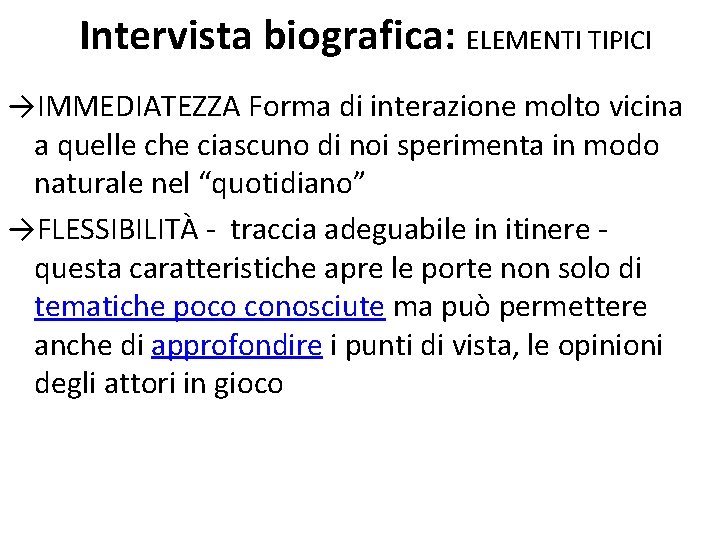 Intervista biografica: ELEMENTI TIPICI

→IMMEDIATEZZA Forma di interazione molto vicina a quelle che ciascuno di noi sperimenta in modo naturale nel “quotidiano”

→FLESSIBILITÀ - traccia adeguabile in itinere - questa caratteristiche apre le porte non solo di tematiche poco conosciute ma può permettere anche di approfondire i punti di vista, le opinioni degli attori in gioco